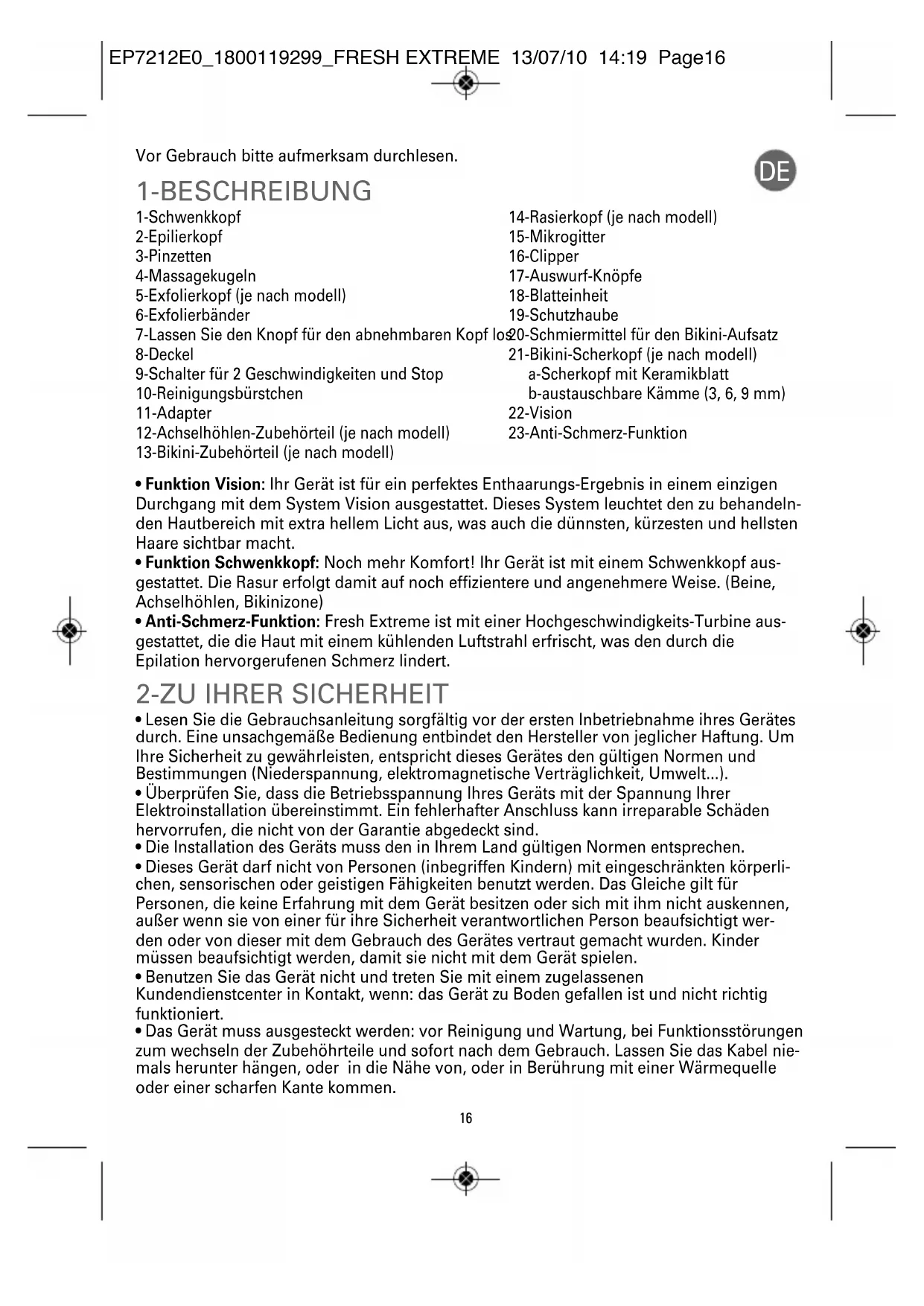 EP7212E0_1800119299_FRESH EXTREME 13/07/10 14:19 Page16

Vor Gebrauch bitte aufmerksam durchlesen.

DE

1-BESCHREIBUNG

1-Schwenkkopf
2-Epilierkopf
3-Pinzetten
4-Massagekugeln
5-Exfolierkopf (je nach modell)
6-Exfolierbänder
7-Lassen Sie den Knopf für den abnehmbaren Kopf los
8-Deckel
9-Schalter für 2 Geschwindigkeiten und Stop
10-Reinigungsbürstchen
11-Adapter
12-Achselhöhlen-Zubehörteil (je nach modell)
13-Bikini-Zubehörteil (je nach modell)

14-Rasierkopf (je nach modell)
15-Mikrogitter
16-Clipper
17-Auswurf-Knöpfe
18-Blatteinheit
19-Schutzhaube
20-Schmiermittel für den Bikini-Aufsatz
21-Bikini-Scherkopf (je nach modell)
a-Scherkopf mit Keramikblatt
b-austauschbare Kämme (3, 6, 9 mm)
22-Vision
23-Anti-Schmerz-Funktion

• Funktion Vision: Ihr Gerät ist für ein perfektes Enthaarungs-Ergebnis in einem einzigen Durchgang mit dem System Vision ausgestattet. Dieses System leuchtet den zu behandelnden Hautbereich mit extra hellem Licht aus, was auch die dünnsten, kürzesten und hellsten Haare sichtbar macht.
• Funktion Schwenkkopf: Noch mehr Komfort! Ihr Gerät ist mit einem Schwenkkopf ausgestattet. Die Rasur erfolgt damit auf noch effizientere und angenehmere Weise. (Beine, Achselhöhlen, Bikinizone)
• Anti-Schmerz-Funktion: Fresh Extreme ist mit einer Hochgeschwindigkeits-Turbine ausgestattet, die die Haut mit einem kühlenden Luftstrahl erfrischt, was den durch die Epilation hervorgerufenen Schmerz lindert.

2-ZU IHRER SICHERHEIT

• Lesen Sie die Gebrauchsanleitung sorgfältig vor der ersten Inbetriebnahme ihres Gerätes durch. Eine unsachgemäße Bedienung entbindet den Hersteller von jeglicher Haftung. Um Ihre Sicherheit zu gewährleisten, entspricht dieses Gerätes den gültigen Normen und Bestimmungen (Niederspannung, elektromagnetische Verträglichkeit, Umwelt...).
• Überprüfen Sie, dass die Betriebsspannung Ihres Geräts mit der Spannung Ihrer Elektroinstallation übereinstimmt. Ein fehlerhafter Anschluss kann irreparable Schäden hervorrufen, die nicht von der Garantie abgedeckt sind.
• Die Installation des Geräts muss den in Ihrem Land gültigen Normen entsprechen.
• Dieses Gerät darf nicht von Personen (inbegriffen Kindern) mit eingeschränkten körperlichen, sensorischen oder geistigen Fähigkeiten benutzt werden. Das Gleiche gilt für Personen, die keine Erfahrung mit dem Gerät besitzen oder sich mit ihm nicht auskennen, außer wenn sie von einer für ihre Sicherheit verantwortlichen Person beaufsichtigt werden oder von dieser mit dem Gebrauch des Gerätes vertraut gemacht wurden. Kinder müssen beaufsichtigt werden, damit sie nicht mit dem Gerät spielen.
• Benutzen Sie das Gerät nicht und treten Sie mit einem zugelassenen Kundendienstcenter in Kontakt, wenn: das Gerät zu Boden gefallen ist und nicht richtig funktioniert.
• Das Gerät muss ausgesteckt werden: vor Reinigung und Wartung, bei Funktionsstörungen zum wechseln der Zubehöhrteile und sofort nach dem Gebrauch. Lassen Sie das Kabel niemals herunter hängen, oder in die Nähe von, oder in Berührung mit einer Wärmequelle oder einer scharfen Kante kommen.

16